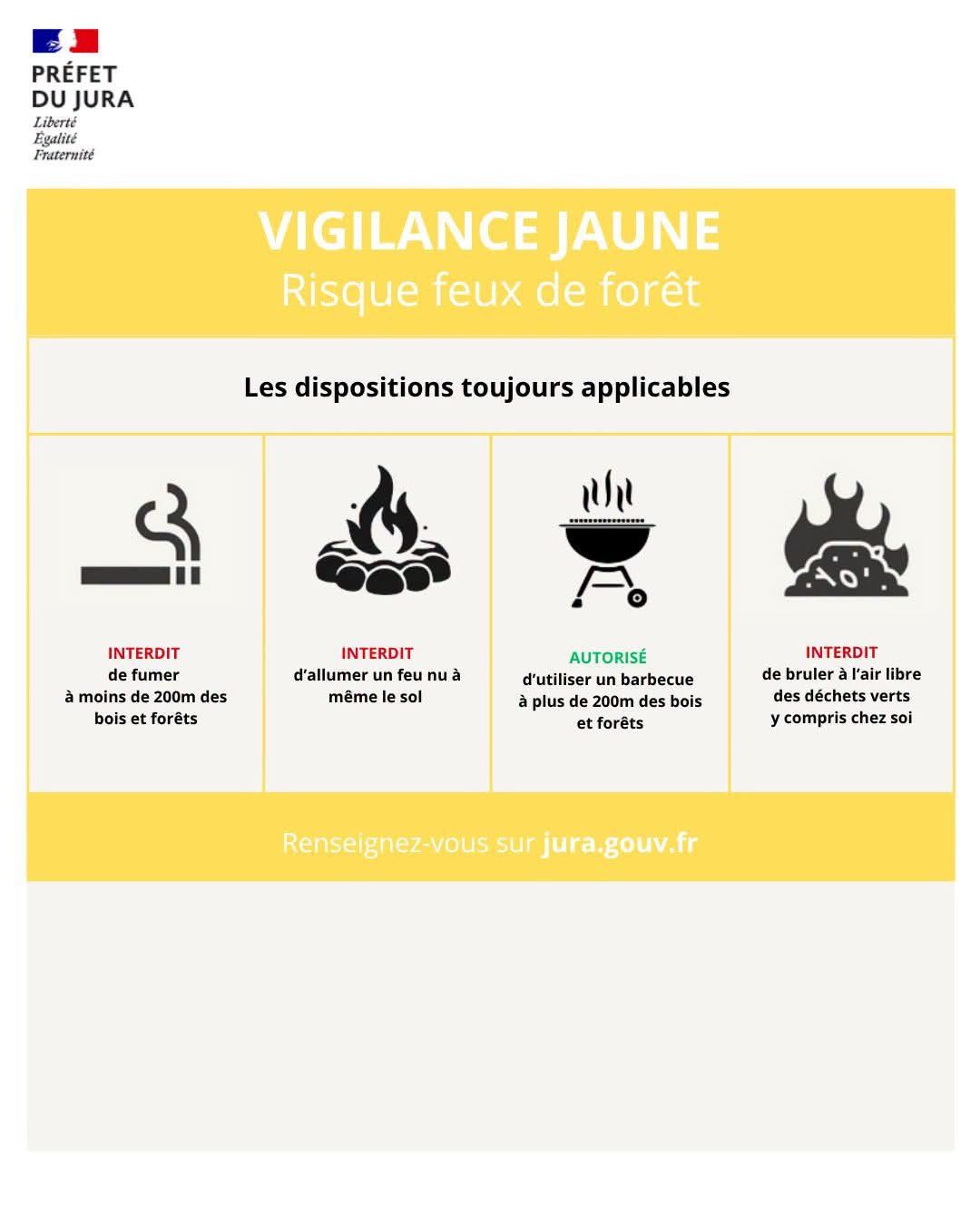 PRÉFET
DU JURA
Liberté
Égalité
Fraternité

VIGILANCE JAUNE
Risque feux de forêt

Les dispositions toujours applicables

INTERDIT
de fumer
à moins de 200m des bois et forêts

INTERDIT
d'allumer un feu nu à même le sol

AUTORISÉ
d'utiliser un barbecue
à plus de 200m des bois et forêts

INTERDIT
de bruler à l'air libre des déchets verts
y compris chez soi

Renseignez-vous sur jura.gouv.fr